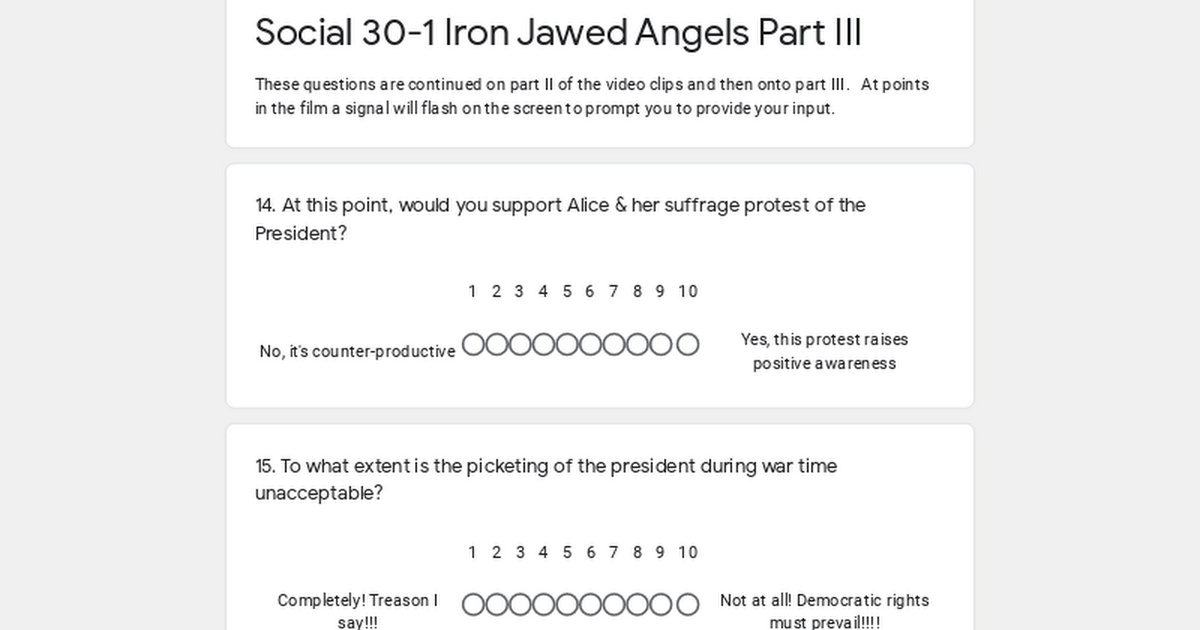 Social 30-1 Iron Jawed Angels Part III

These questions are continued on part II of the video clips and then onto part III. At points in the film a signal will flash on the screen to prompt you to provide your input.

14. At this point, would you support Alice & her suffrage protest of the President?

1 2 3 4 5 6 7 8 9 10

No, it's counter-productive

Yes, this protest raises positive awareness

15. To what extent is the picketing of the president during war time unacceptable?

1 2 3 4 5 6 7 8 9 10

Completely! Treason I say!!!

Not at all! Democratic rights must prevail!!!!